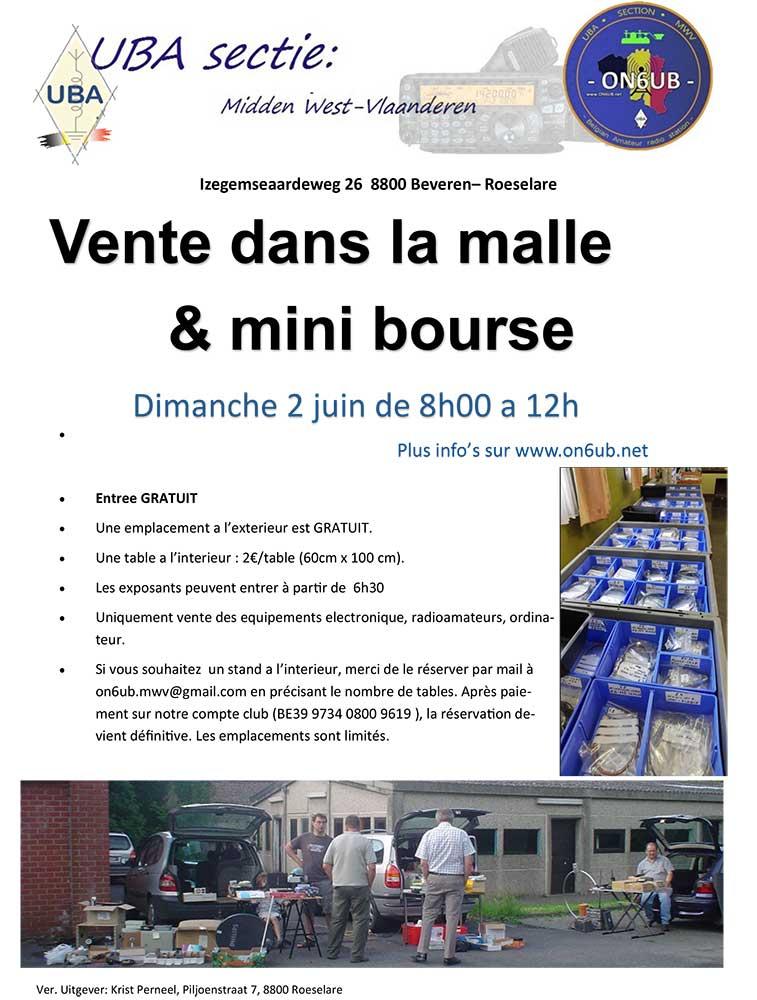 UBA

UBA sectie:
Midden West-Vlaanderen

UBA SECTION MWV
ON6UB
Belgian Amateur radio station

Izegemseaardeweg 26 8800 Beveren– Roeselare

Vente dans la malle
& mini bourse

Dimanche 2 juin de 8h00 a 12h

•

Plus info's sur www.on6ub.net

• Entree GRATUIT
• Une emplacement a l'exterieur est GRATUIT.
• Une table a l'interieur : 2€/table (60cm x 100 cm).
• Les exposants peuvent entrer à partir de 6h30
• Uniquement vente des equipements electronique, radioamateurs, ordinateur.
• Si vous souhaitez un stand a l'interieur, merci de le réserver par mail à on6ub.mwv@gmail.com en précisant le nombre de tables. Après paiement sur notre compte club (BE39 9734 0800 9619 ), la réservation devient définitive. Les emplacements sont limités.

Ver. Uitgever: Krist Perneel, Piljoenstraat 7, 8800 Roeselare